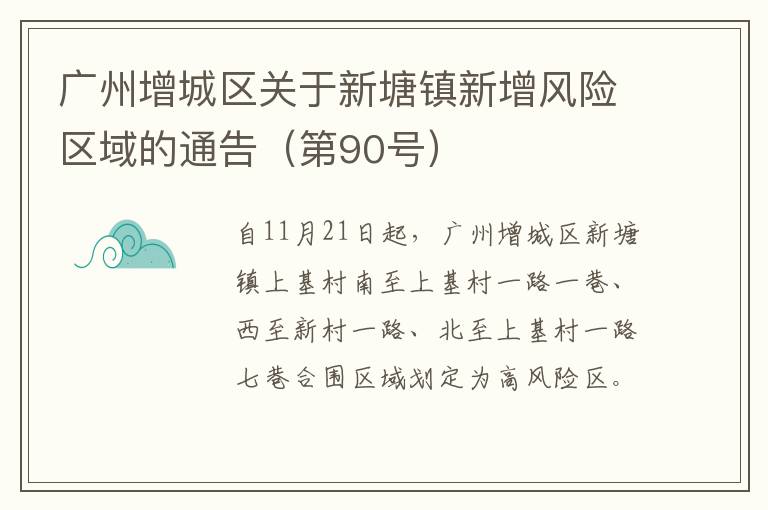 广州增城区关于新塘镇新增风险区域的通告（第90号）

自11月21日起，广州增城区新塘镇上基村南至上基村一路一巷、西至新村一路、北至上基村一路七巷合围区域划定为高风险区。